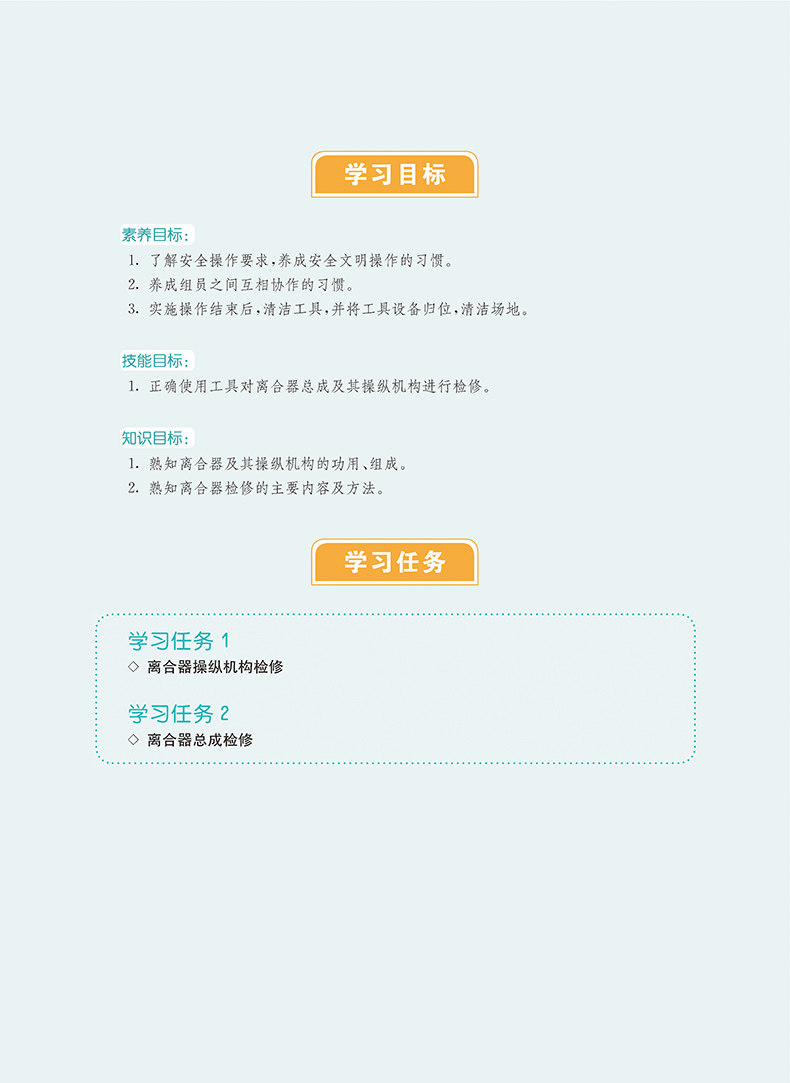 学习目标

素养目标：
1.了解安全操作要求，养成安全文明操作的习惯。
2.养成组员之间互相协作的习惯。
3.实施操作结束后，清洁工具，并将工具设备归位，清洁场地。

技能目标：
1.正确使用工具对离合器总成及其操纵机构进行检修。

知识目标：
1.熟知离合器及其操纵机构的功用、组成。
2.熟知离合器检修的主要内容及方法。

学习任务

学习任务1
◇ 离合器操纵机构检修

学习任务2
◇ 离合器总成检修